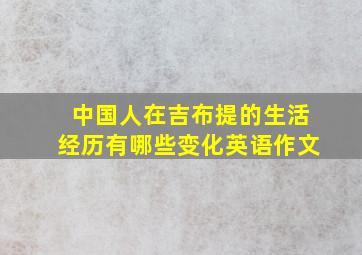 中国人在吉布提的生活经历有哪些变化英语作文